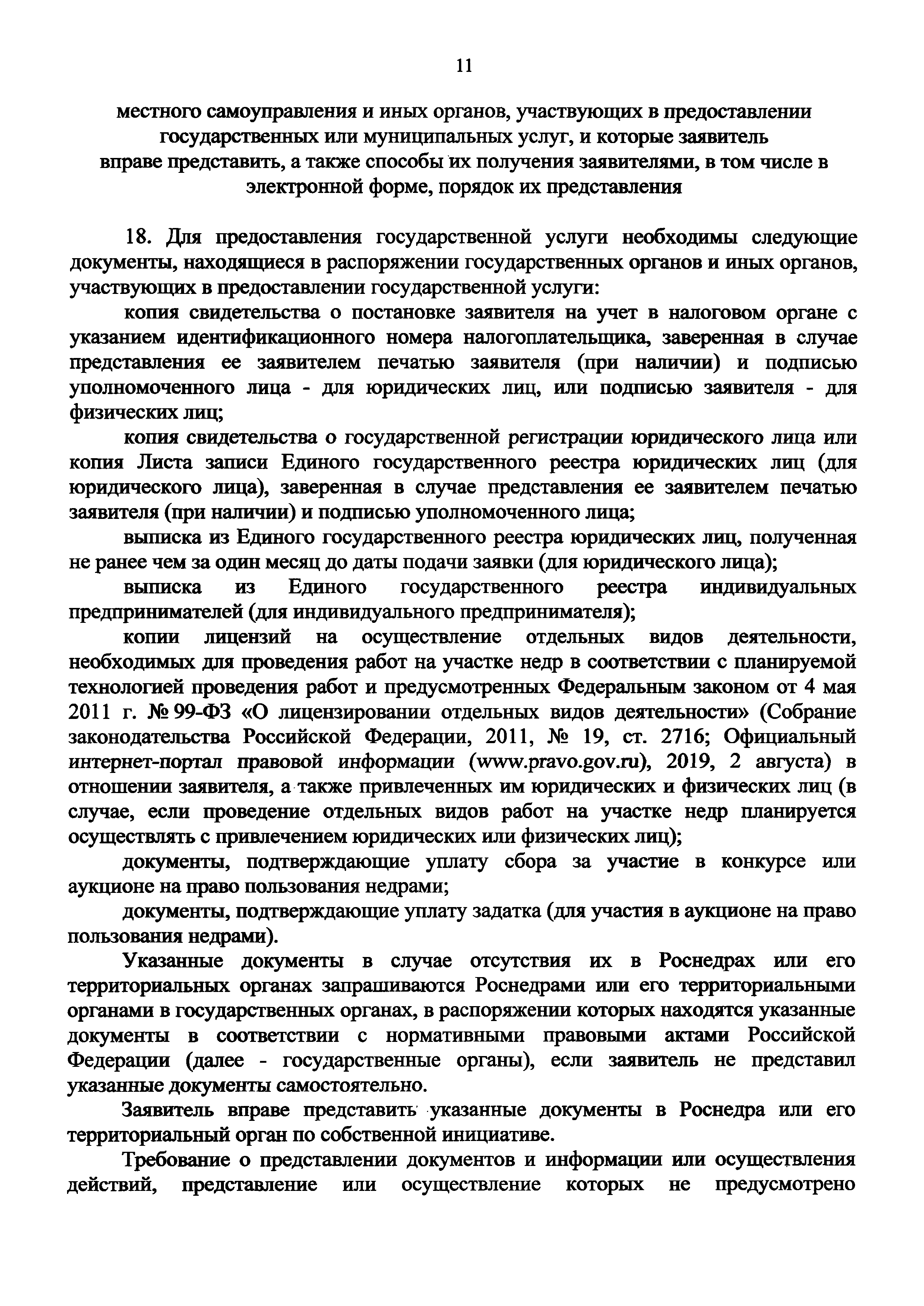 11

местного самоуправления и иных органов, участвующих в предоставлении государственных или муниципальных услуг, и которые заявитель вправе представить, а также способы их получения заявителями, в том числе в электронной форме, порядок их представления

18. Для предоставления государственной услуги необходимы следующие документы, находящиеся в распоряжении государственных органов и иных органов, участвующих в предоставлении государственной услуги:

копия свидетельства о постановке заявителя на учет в налоговом органе с указанием идентификационного номера налогоплательщика, заверенная в случае представления ее заявителем печатью заявителя (при наличии) и подписью уполномоченного лица - для юридических лиц, или подписью заявителя - для физических лиц;

копия свидетельства о государственной регистрации юридического лица или копия Листа записи Единого государственного реестра юридических лиц (для юридического лица), заверенная в случае представления ее заявителем печатью заявителя (при наличии) и подписью уполномоченного лица;

выписка из Единого государственного реестра юридических лиц, полученная не ранее чем за один месяц до даты подачи заявки (для юридического лица);

выписка из Единого государственного реестра индивидуальных предпринимателей (для индивидуального предпринимателя);

копии лицензий на осуществление отдельных видов деятельности, необходимых для проведения работ на участке недр в соответствии с планируемой технологией проведения работ и предусмотренных Федеральным законом от 4 мая 2011 г. № 99-ФЗ «О лицензировании отдельных видов деятельности» (Собрание законодательства Российской Федерации, 2011, № 19, ст. 2716; Официальный интернет-портал правовой информации (www.pravo.gov.ru), 2019, 2 августа) в отношении заявителя, а также привлеченных им юридических и физических лиц (в случае, если проведение отдельных видов работ на участке недр планируется осуществлять с привлечением юридических или физических лиц);

документы, подтверждающие уплату сбора за участие в конкурсе или аукционе на право пользования недрами;

документы, подтверждающие уплату задатка (для участия в аукционе на право пользования недрами).

Указанные документы в случае отсутствия их в Роснедрах или его территориальных органах запрашиваются Роснедрами или его территориальными органами в государственных органах, в распоряжении которых находятся указанные документы в соответствии с нормативными правовыми актами Российской Федерации (далее - государственные органы), если заявитель не представил указанные документы самостоятельно.

Заявитель вправе представить указанные документы в Роснедра или его территориальный орган по собственной инициативе.

Требование о представлении документов и информации или осуществления действий, представление или осуществление которых не предусмотрено